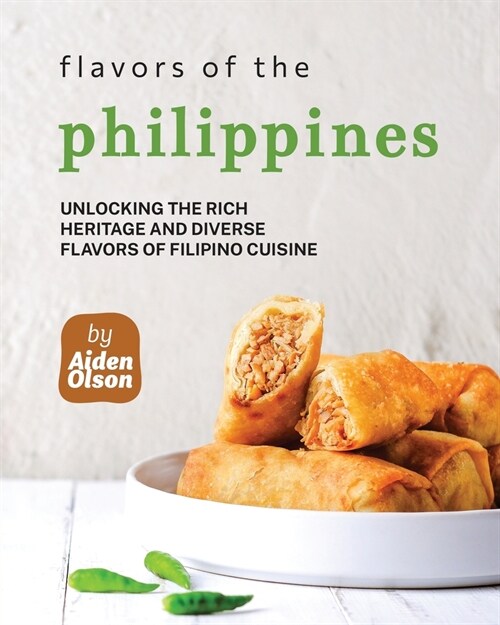 flavors of the
philippines

UNLOCKING THE RICH HERITAGE AND DIVERSE FLAVORS OF FILIPINO CUISINE

by
Aiden
Olson